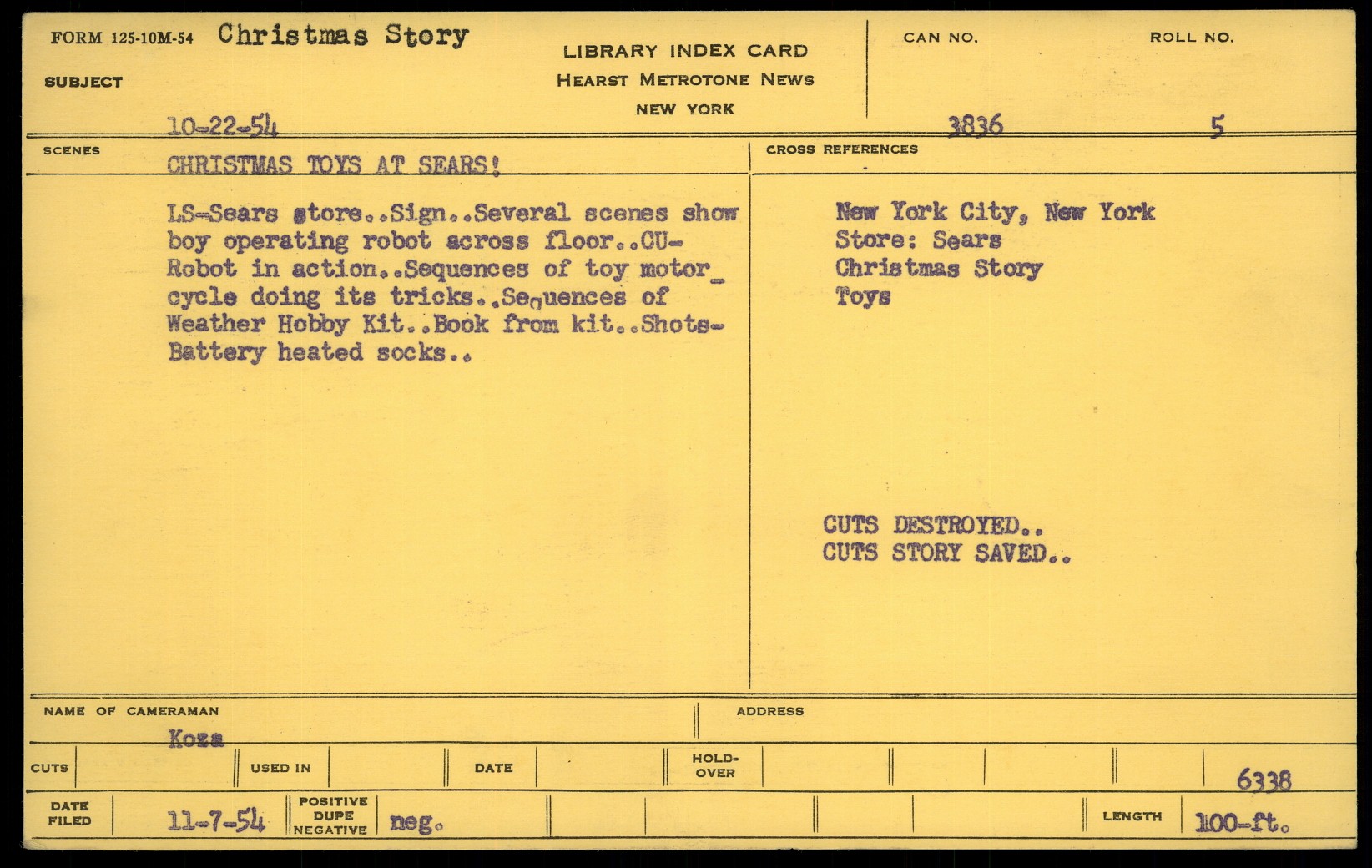 FORM 125-10M-54 Christmas Story

SUBJECT

LIBRARY INDEX CARD
HEARST METROTONE NEWS
NEW YORK

CAN NO.

ROLL NO.

10-22-54

3836

5

SCENES

CHRISTMAS TOYS AT SEARS!

LS-Sears store..Sign..Several scenes show boy operating robot across floor..CU-Robot in action..Sequences of toy motor_cycle doing its tricks..Sequences of Weather Hobby Kit..Book from kit..Shots-Battery heated socks..

CROSS REFERENCES

New York City, New York
Store: Sears
Christmas Story
Toys

CUTS DESTROYED..
CUTS STORY SAVED..

NAME OF CAMERAMAN

Koza

ADDRESS

CUTS

USED IN

DATE

HOLD-OVER

6338

DATE FILED

11-7-54

POSITIVE DUPE NEGATIVE

neg.

LENGTH

100-ft.